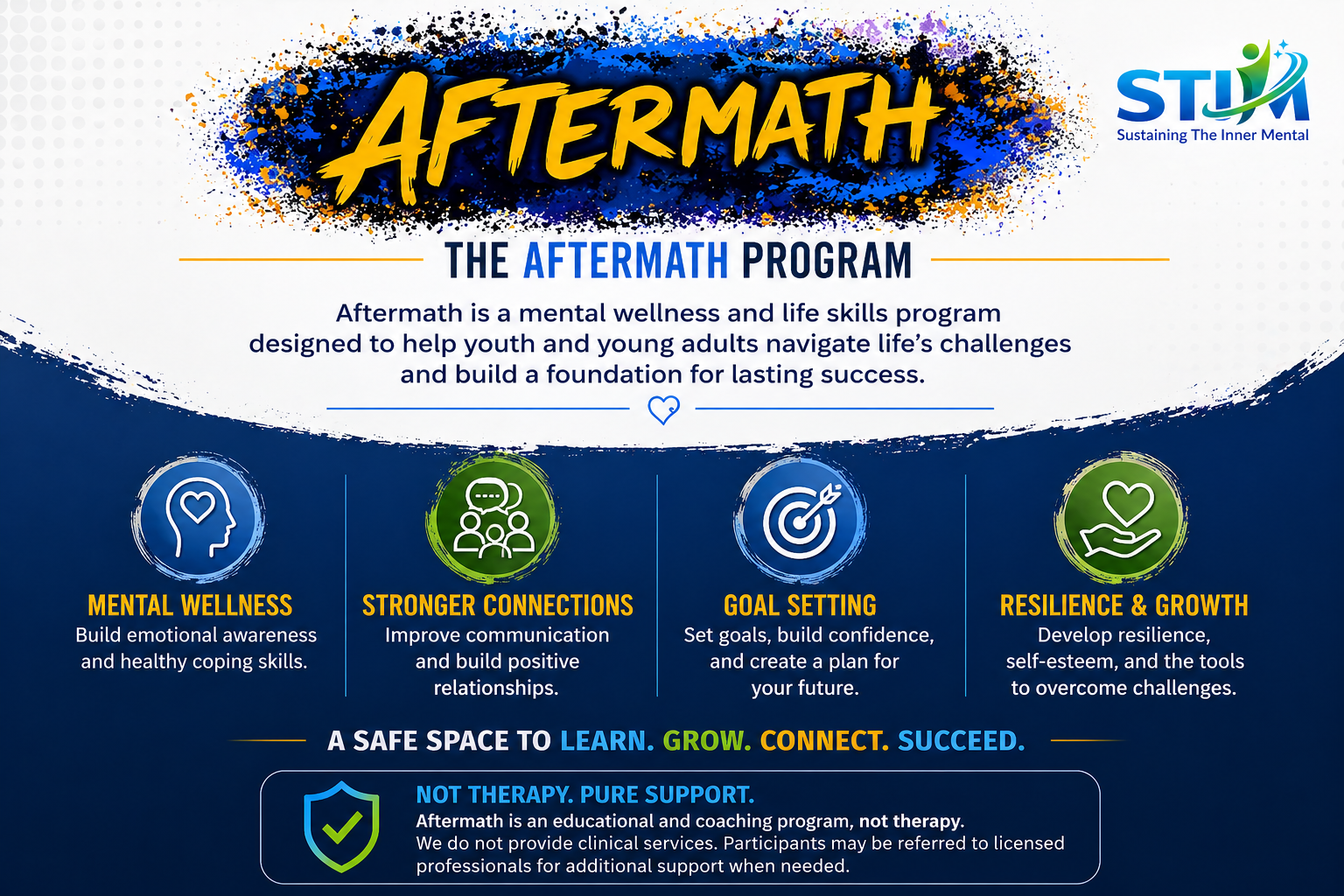 AFTERMATH

STIM
Sustaining The Inner Mental

THE AFTERMATH PROGRAM

Aftermath is a mental wellness and life skills program designed to help youth and young adults navigate life's challenges and build a foundation for lasting success.

MENTAL WELLNESS
Build emotional awareness and healthy coping skills.

STRONGER CONNECTIONS
Improve communication and build positive relationships.

GOAL SETTING
Set goals, build confidence, and create a plan for your future.

RESILIENCE & GROWTH
Develop resilience, self-esteem, and the tools to overcome challenges.

A SAFE SPACE TO LEARN. GROW. CONNECT. SUCCEED.

NOT THERAPY. PURE SUPPORT.
Aftermath is an educational and coaching program, not therapy.
We do not provide clinical services. Participants may be referred to licensed professionals for additional support when needed.